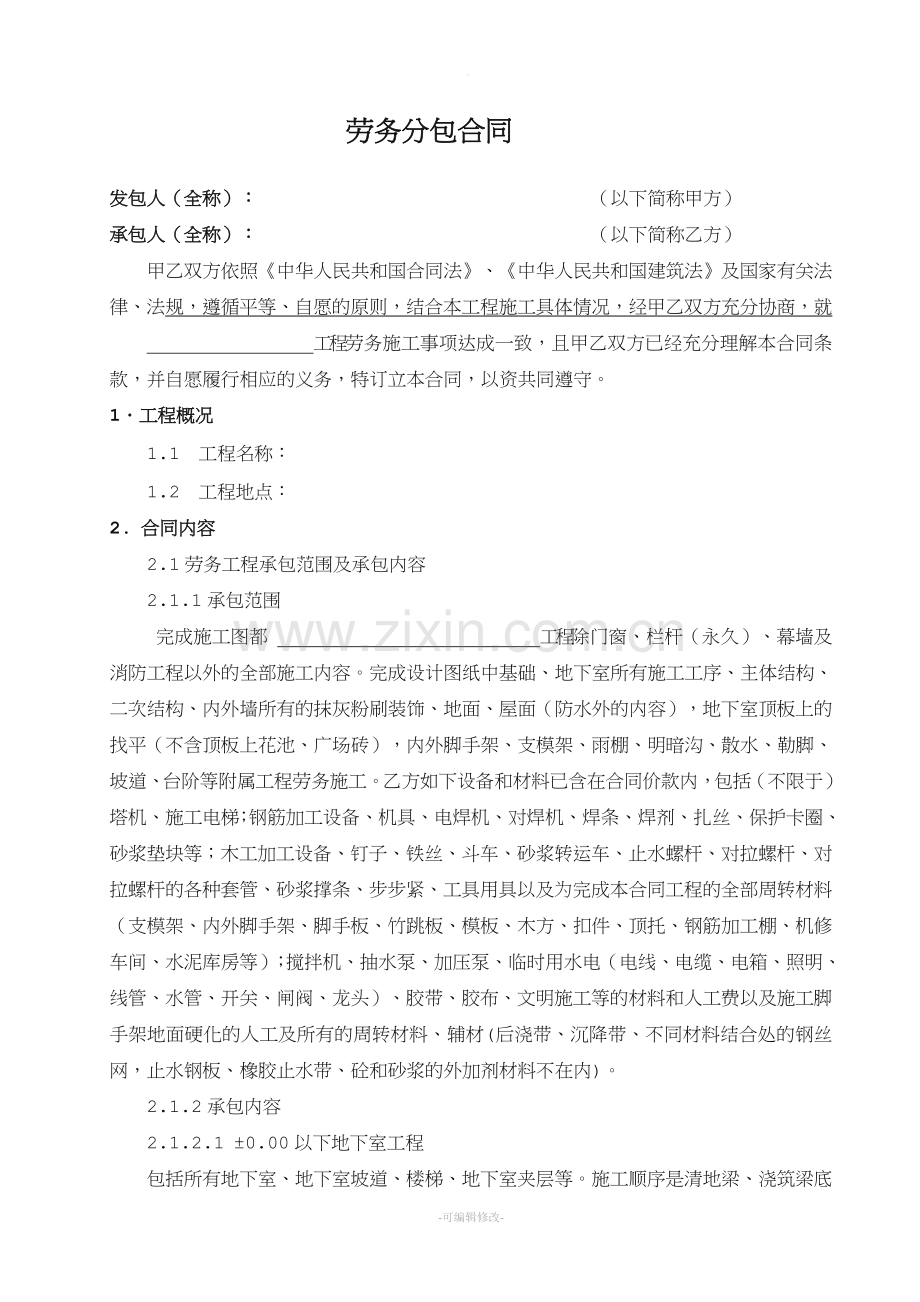 劳务分包合同

发包人（全称）：                    （以下简称甲方）

承包人（全称）：                    （以下简称乙方）

甲乙双方依照《中华人民共和国合同法》、《中华人民共和国建筑法》及国家有关法律、法规，遵循平等、自愿的原则，结合本工程施工具体情况，经甲乙双方充分协商，就____工程劳务施工事项达成一致，且甲乙双方已经充分理解本合同条款，并自愿履行相应的义务，特订立本合同，以资共同遵守。

1．工程概况

1.1 工程名称：

1.2 工程地点：

2．合同内容

2.1劳务工程承包范围及承包内容

2.1.1承包范围

完成施工图都____工程除门窗、栏杆（永久）、幕墙及消防工程以外的全部施工内容。完成设计图纸中基础、地下室所有施工工序、主体结构、二次结构、内外墙所有的抹灰粉刷装饰、地面、屋面（防水外的内容），地下室顶板上的找平（不含顶板上花池、广场砖），内外脚手架、支模架、雨棚、明暗沟、散水、勒脚、坡道、台阶等附属工程劳务施工。乙方如下设备和材料已含在合同价款内，包括（不限于）塔机、施工电梯;钢筋加工设备、机具、电焊机、对焊机、焊条、焊剂、扎丝、保护卡圈、砂浆垫块等；木工加工设备、钉子、铁丝、斗车、砂浆转运车、止水螺杆、对拉螺杆、对拉螺杆的各种套管、砂浆撑条、步步紧、工具用具以及为完成本合同工程的全部周转材料（支模架、内外脚手架、脚手板、竹跳板、模板、木方、扣件、顶托、钢筋加工棚、机修车间、水泥库房等）;搅拌机、抽水泵、加压泵、临时用水电（电线、电缆、电箱、照明、线管、水管、开关、闸阀、龙头）、胶带、胶布、文明施工等的材料和人工费以及施工脚手架地面硬化的人工及所有的周转材料、辅材(后浇带、沉降带、不同材料结合处的钢丝网，止水钢板、橡胶止水带、砼和砂浆的外加剂材料不在内)。

2.1.2承包内容

2.1.2.1 ±0.00以下地下室工程

包括所有地下室、地下室坡道、楼梯、地下室夹层等。施工顺序是清地梁、浇筑梁底

-可编辑修改-

www.zixin.com.cn